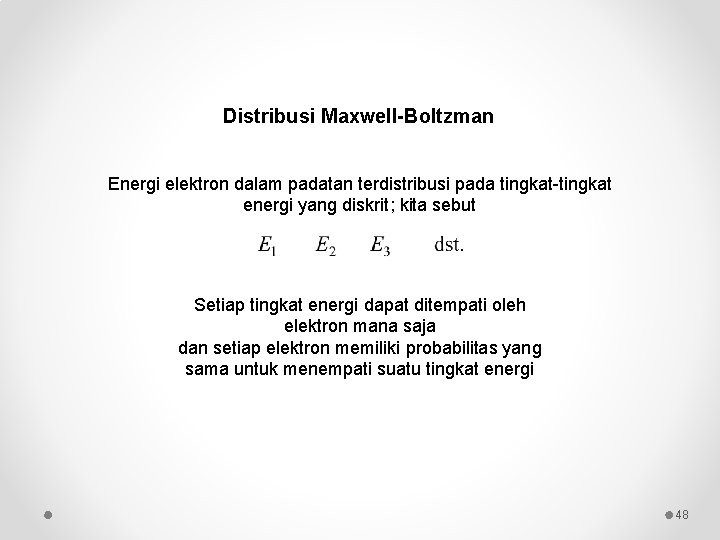 Distribusi Maxwell-Boltzman

Energi elektron dalam padatan terdistribusi pada tingkat-tingkat energi yang diskrit; kita sebut

$E_1$ $E_2$ $E_3$ dst.

Setiap tingkat energi dapat ditempati oleh elektron mana saja dan setiap elektron memiliki probabilitas yang sama untuk menempati suatu tingkat energi

48